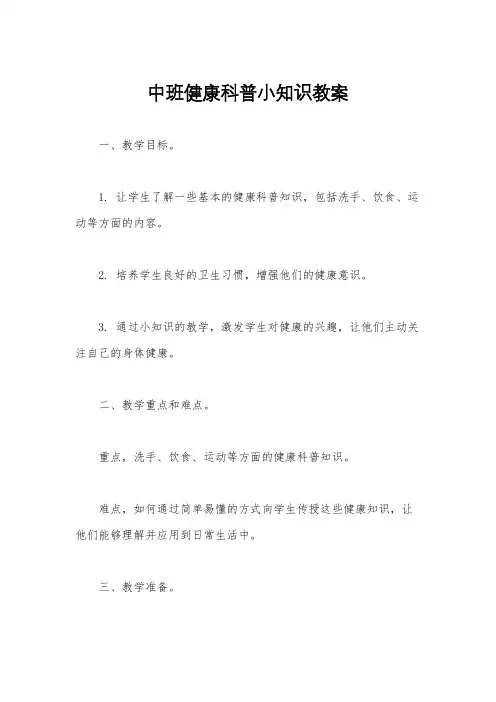 中班健康科普小知识教案

一、教学目标。

1. 让学生了解一些基本的健康科普知识，包括洗手、饮食、运动等方面的内容。

2. 培养学生良好的卫生习惯，增强他们的健康意识。

3. 通过小知识的教学，激发学生对健康的兴趣，让他们主动关注自己的身体健康。

二、教学重点和难点。

重点，洗手、饮食、运动等方面的健康科普知识。

难点，如何通过简单易懂的方式向学生传授这些健康知识，让他们能够理解并应用到日常生活中。

三、教学准备。